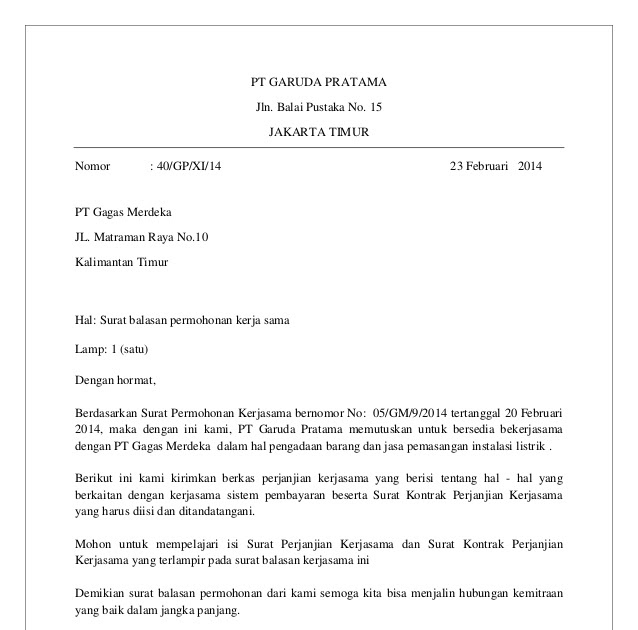 PT GARUDA PRATAMA

Jln. Balai Pustaka No. 15

JAKARTA TIMUR

Nomor : 40/GP/XI/14 23 Februari 2014

PT Gagas Merdeka

JL. Matraman Raya No.10

Kalimantan Timur

Hal: Surat balasan permohonan kerja sama

Lamp: 1 (satu)

Dengan hormat,

Berdasarkan Surat Permohonan Kerjasama bernomor No: 05/GM/9/2014 tertanggal 20 Februari 2014, maka dengan ini kami, PT Garuda Pratama memutuskan untuk bersedia bekerjasama dengan PT Gagas Merdeka dalam hal pengadaan barang dan jasa pemasangan instalasi listrik .

Berikut ini kami kirimkan berkas perjanjian kerjasama yang berisi tentang hal - hal yang berkaitan dengan kerjasama sistem pembayaran beserta Surat Kontrak Perjanjian Kerjasama yang harus diisi dan ditandatangani.

Mohon untuk mempelajari isi Surat Perjanjian Kerjasama dan Surat Kontrak Perjanjian Kerjasama yang terlampir pada surat balasan kerjasama ini

Demikian surat balasan permohonan dari kami semoga kita bisa menjalin hubungan kemitraan yang baik dalam jangka panjang.